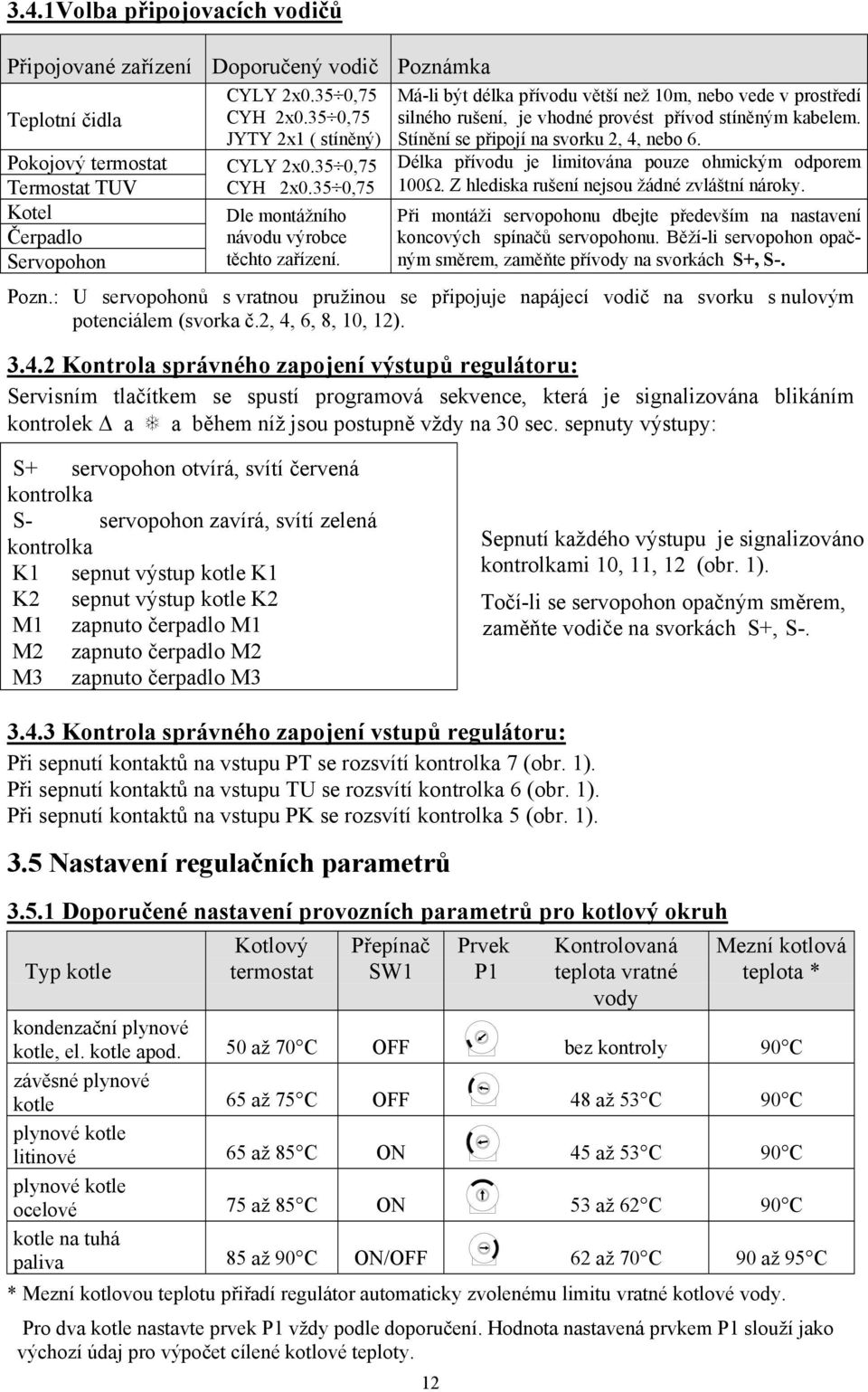 3.4.1Volba připojovacích vodičů

| Připojované zařízení | Doporučený vodič | Poznámka |
|---|---|---|
| Teplotní čidla | CYLY 2x0.35÷0,75 CYH 2x0.35÷0,75 JYTY 2x1 ( stíněný) | Má-li být délka přívodu větší než 10m, nebo vede v prostředí silného rušení, je vhodné provést přívod stíněným kabelem. Stínění se připojí na svorku 2, 4, nebo 6. |
| Pokojový termostat Termostat TUV | CYLY 2x0.35÷0,75 CYH 2x0.35÷0,75 | Délka přívodu je limitována pouze ohmickým odporem 100Ω. Z hlediska rušení nejsou žádné zvláštní nároky. |
| Kotel Čerpadlo Servopohon | Dle montážního návodu výrobce těchto zařízení. | Při montáži servopohonu dbejte především na nastavení koncových spínačů servopohonu. Běží-li servopohon opačným směrem, zaměňte přívody na svorkách S+, S-. |

Pozn.: U servopohonů s vratnou pružinou se připojuje napájecí vodič na svorku s nulovým potenciálem (svorka č.2, 4, 6, 8, 10, 12).

3.4.2 Kontrola správného zapojení výstupů regulátoru:
Servisním tlačítkem se spustí programová sekvence, která je signalizována blikáním kontrolek Δ a ❄ a během níž jsou postupně vždy na 30 sec. sepnuty výstupy:

S+ servopohon otvírá, svítí červená kontrolka
S- servopohon zavírá, svítí zelená kontrolka
K1 sepnut výstup kotle K1
K2 sepnut výstup kotle K2
M1 zapnuto čerpadlo M1
M2 zapnuto čerpadlo M2
M3 zapnuto čerpadlo M3

Sepnutí každého výstupu je signalizováno kontrolkami 10, 11, 12 (obr. 1).
Točí-li se servopohon opačným směrem, zaměňte vodiče na svorkách S+, S-.

3.4.3 Kontrola správného zapojení vstupů regulátoru:
Při sepnutí kontaktů na vstupu PT se rozsvítí kontrolka 7 (obr. 1).
Při sepnutí kontaktů na vstupu TU se rozsvítí kontrolka 6 (obr. 1).
Při sepnutí kontaktů na vstupu PK se rozsvítí kontrolka 5 (obr. 1).

3.5 Nastavení regulačních parametrů

3.5.1 Doporučené nastavení provozních parametrů pro kotlový okruh

| Typ kotle | Kotlový termostat | Přepínač SW1 | Prvek P1 | Kontrolovaná teplota vratné vody | Mezní kotlová teplota * |
|---|---|---|---|---|---|
| kondenzační plynové kotle, el. kotle apod. | 50 až 70°C | OFF | | bez kontroly | 90°C |
| závěsné plynové kotle | 65 až 75°C | OFF | | 48 až 53°C | 90°C |
| plynové kotle litinové | 65 až 85°C | ON | | 45 až 53°C | 90°C |
| plynové kotle ocelové | 75 až 85°C | ON | | 53 až 62°C | 90°C |
| kotle na tuhá paliva | 85 až 90°C | ON/OFF | | 62 až 70°C | 90 až 95°C |

* Mezní kotlovou teplotu přiřadí regulátor automaticky zvolenému limitu vratné kotlové vody.

Pro dva kotle nastavte prvek P1 vždy podle doporučení. Hodnota nastavená prvkem P1 slouží jako výchozí údaj pro výpočet cílené kotlové teploty.

12